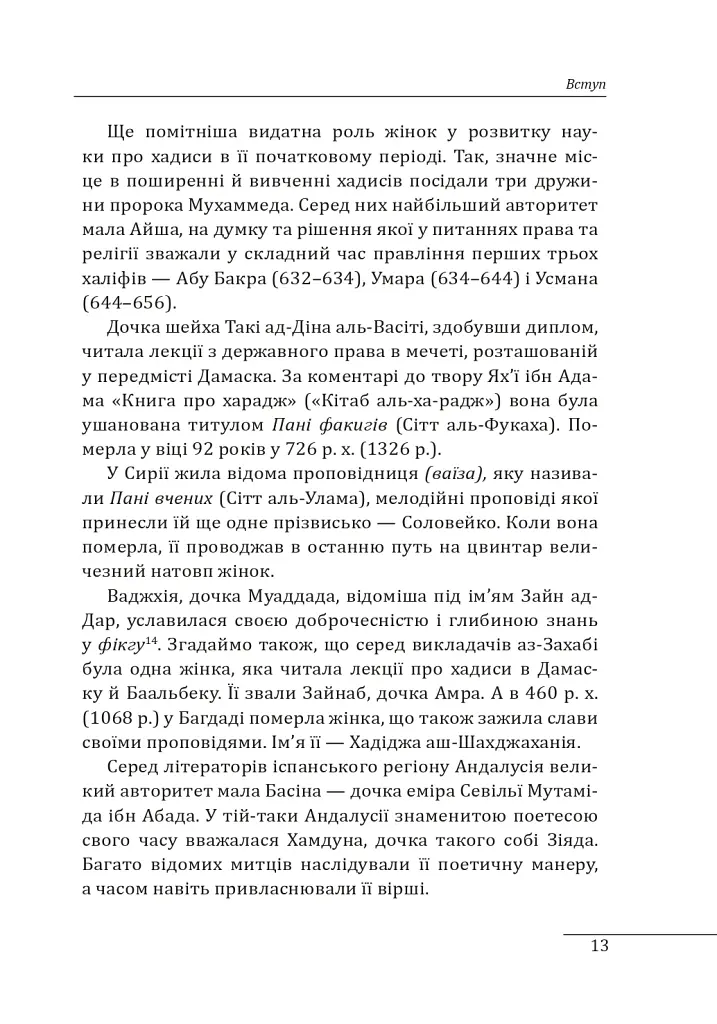 Вступ

Ще помітніша видатна роль жінок у розвитку науки про хадиси в її початковому періоді. Так, значне місце в поширенні й вивченні хадисів посідали три дружини пророка Мухаммеда. Серед них найбільший авторитет мала Айша, на думку та рішення якої у питаннях права та релігії зважали у складний час правління перших трьох халіфів — Абу Бакра (632–634), Умара (634–644) і Усмана (644–656).

Дочка шейха Такі ад-Діна аль-Васіті, здобувши диплом, читала лекції з державного права в мечеті, розташованій у передмісті Дамаска. За коментарі до твору Ях'ї ібн Адама «Книга про харадж» («Кітаб аль-ха-радж») вона була ушанована титулом Пані факигів (Сітт аль-Фукаха). Померла у віці 92 років у 726 р. х. (1326 р.).

У Сирії жила відома проповідниця (ваїза), яку називали Пані вчених (Сітт аль-Улама), мелодійні проповіді якої принесли їй ще одне прізвисько — Соловейко. Коли вона померла, її проводжав в останню путь на цвинтар величезний натовп жінок.

Ваджхія, дочка Муаддада, відоміша під ім'ям Зайн ад-Дар, уславилася своєю доброчесністю і глибиною знань у фікгу$^{14}$. Згадаймо також, що серед викладачів аз-Захабі була одна жінка, яка читала лекції про хадиси в Дамаску й Баальбеку. Її звали Зайнаб, дочка Амра. А в 460 р. х. (1068 р.) у Багдаді померла жінка, що також зажила слави своїми проповідями. Ім'я її — Хадіджа аш-Шахджаханія.

Серед літераторів іспанського регіону Андалусія великий авторитет мала Басіна — дочка еміра Севільї Мутаміда ібн Абада. У тій-таки Андалусії знаменитою поетесою свого часу вважалася Хамдуна, дочка такого собі Зіяда. Багато відомих митців наслідували її поетичну манеру, а часом навіть привласнювали її вірші.

13